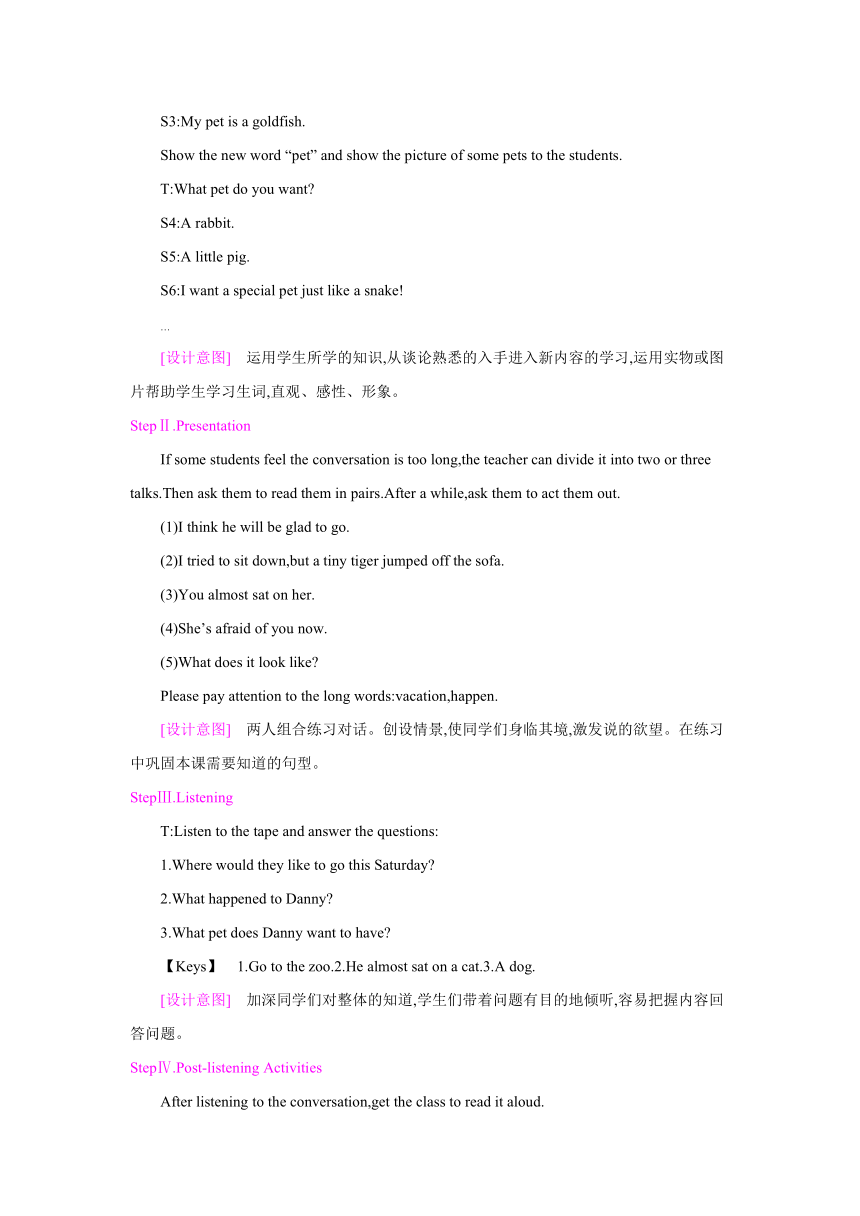 S3:My pet is a goldfish.

Show the new word “pet” and show the picture of some pets to the students.

T:What pet do you want?

S4:A rabbit.

S5:A little pig.

S6:I want a special pet just like a snake!

…

[设计意图]　运用学生所学的知识,从谈论熟悉的入手进入新内容的学习,运用实物或图片帮助学生学习生词,直观、感性、形象。

StepⅡ.Presentation

If some students feel the conversation is too long,the teacher can divide it into two or three talks.Then ask them to read them in pairs.After a while,ask them to act them out.

(1)I think he will be glad to go.

(2)I tried to sit down,but a tiny tiger jumped off the sofa.

(3)You almost sat on her.

(4)She’s afraid of you now.

(5)What does it look like?

Please pay attention to the long words:vacation,happen.

[设计意图]　两人组合练习对话。创设情景,使同学们身临其境,激发说的欲望。在练习中巩固本课需要知道的句型。

StepⅢ.Listening

T:Listen to the tape and answer the questions:

1.Where would they like to go this Saturday?

2.What happened to Danny?

3.What pet does Danny want to have?

【Keys】　1.Go to the zoo.2.He almost sat on a cat.3.A dog.

[设计意图]　加深同学们对整体的知道,学生们带着问题有目的地倾听,容易把握内容回答问题。

StepⅣ.Post-listening Activities

After listening to the conversation,get the class to read it aloud.